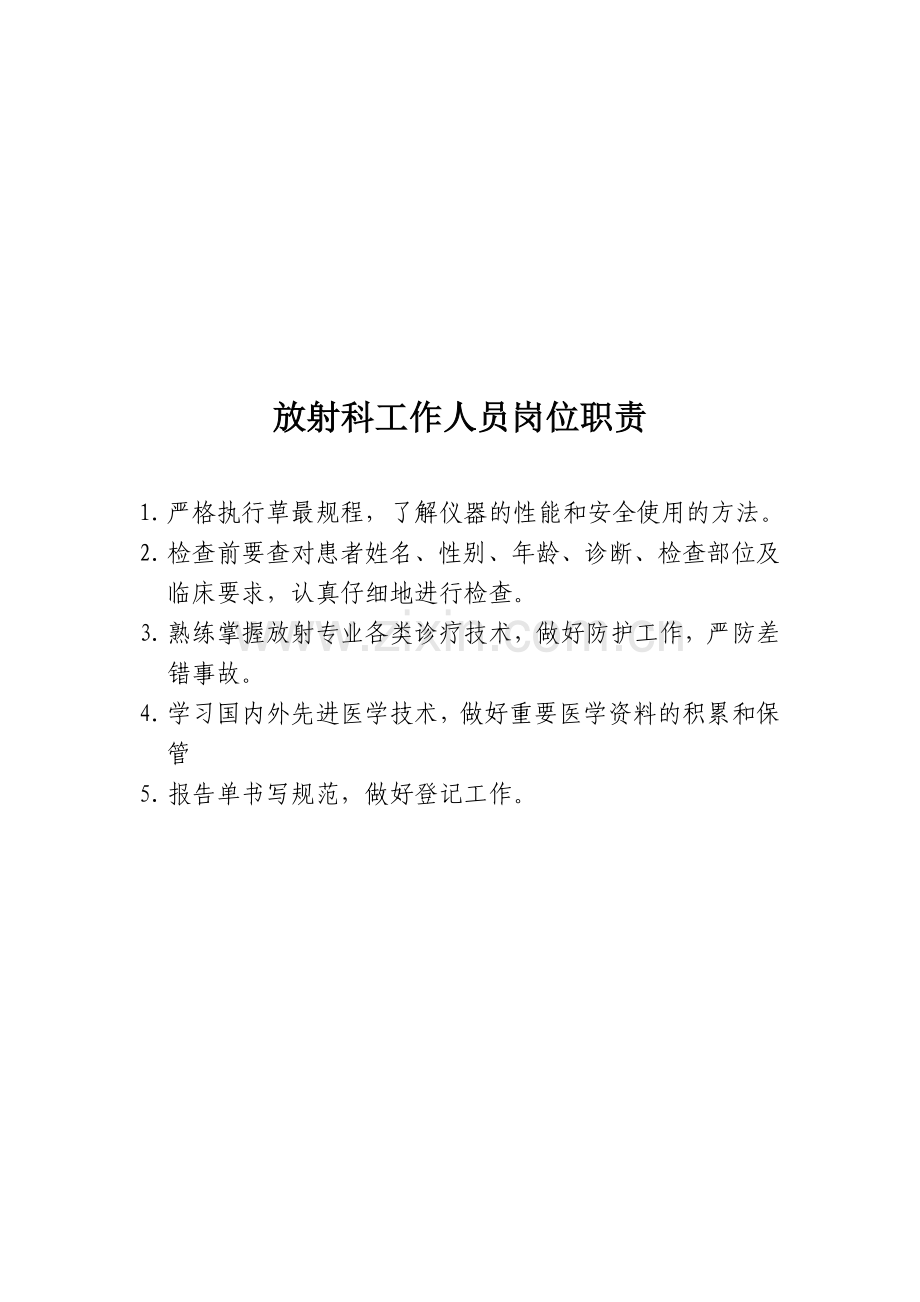 放射科工作人员岗位职责

1.严格执行草最规程，了解仪器的性能和安全使用的方法。

2.检查前要查对患者姓名、性别、年龄、诊断、检查部位及临床要求，认真仔细地进行检查。

3.熟练掌握放射专业各类诊疗技术，做好防护工作，严防差错事故。

4.学习国内外先进医学技术，做好重要医学资料的积累和保管

5.报告单书写规范，做好登记工作。

www.zixin.com.cn